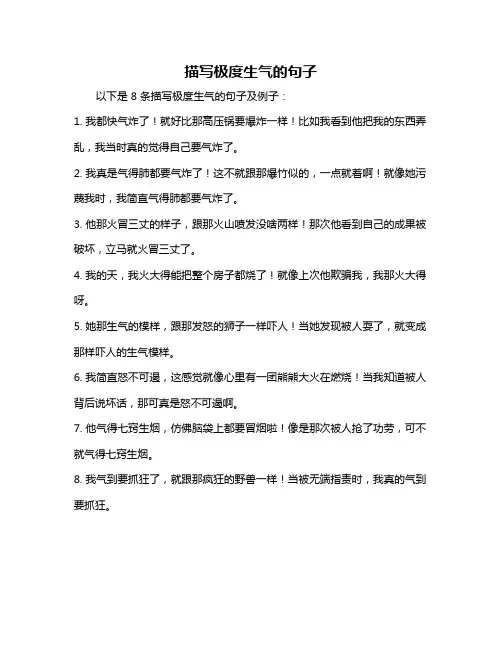 描写极度生气的句子

以下是 8 条描写极度生气的句子及例子：

1. 我都快气炸了！就好比那高压锅要爆炸一样！比如我看到他把我的东西弄乱，我当时真的觉得自己要气炸了。

2. 我真是气得肺都要气炸了！这不就跟那爆竹似的，一点就着啊！就像她污蔑我时，我简直气得肺都要气炸了。

3. 他那火冒三丈的样子，跟那火山喷发没啥两样！那次他看到自己的成果被破坏，立马就火冒三丈了。

4. 我的天，我火大得能把整个房子都烧了！就像上次他欺骗我，我那火大得呀。

5. 她那生气的模样，跟那发怒的狮子一样吓人！当她发现被人耍了，就变成那样吓人的生气模样。

6. 我简直怒不可遏，这感觉就像心里有一团熊熊大火在燃烧！当我知道被人背后说坏话，那可真是怒不可遏啊。

7. 他气得七窍生烟，仿佛脑袋上都要冒烟啦！像是那次被人抢了功劳，可不就气得七窍生烟。

8. 我气到要抓狂了，就跟那疯狂的野兽一样！当被无端指责时，我真的气到要抓狂。